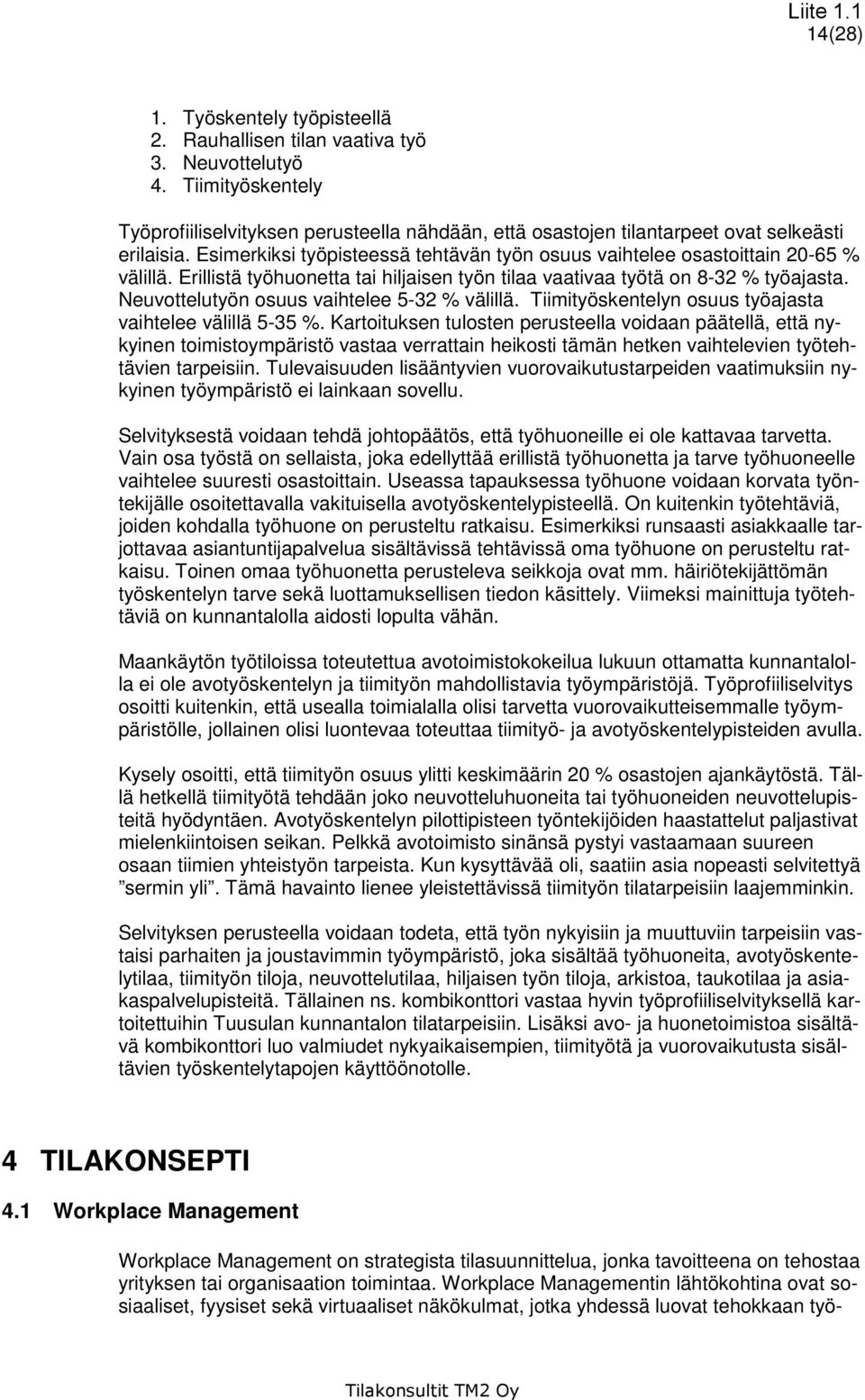 Liite 1.1
14(28)

1. Työskentely työpisteellä
2. Rauhallisen tilan vaativa työ
3. Neuvottelutyö
4. Tiimityöskentely

Työprofiiliselvityksen perusteella nähdään, että osastojen tilantarpeet ovat selkeästi erilaisia. Esimerkiksi työpisteessä tehtävän työn osuus vaihtelee osastoittain 20-65 % välillä. Erillistä työhuonetta tai hiljaisen työn tilaa vaativaa työtä on 8-32 % työajasta. Neuvottelutyön osuus vaihtelee 5-32 % välillä. Tiimityöskentelyn osuus työajasta vaihtelee välillä 5-35 %. Kartoituksen tulosten perusteella voidaan päätellä, että nykyinen toimistoympäristö vastaa verrattain heikosti tämän hetken vaihtelevien työtehtävien tarpeisiin. Tulevaisuuden lisääntyvien vuorovaikutustarpeiden vaatimuksiin nykyinen työympäristö ei lainkaan sovellu.

Selvityksestä voidaan tehdä johtopäätös, että työhuoneille ei ole kattavaa tarvetta. Vain osa työstä on sellaista, joka edellyttää erillistä työhuonetta ja tarve työhuoneelle vaihtelee suuresti osastoittain. Useassa tapauksessa työhuone voidaan korvata työntekijälle osoitettavalla vakituisella avotyöskentelypisteellä. On kuitenkin työtehtäviä, joiden kohdalla työhuone on perusteltu ratkaisu. Esimerkiksi runsaasti asiakkaalle tarjottavaa asiantuntijapalvelua sisältävissä tehtävissä oma työhuone on perusteltu ratkaisu. Toinen omaa työhuonetta perusteleva seikkoja ovat mm. häiriötekijättömän työskentelyn tarve sekä luottamuksellisen tiedon käsittely. Viimeksi mainittuja työtehtäviä on kunnantalolla aidosti lopulta vähän.

Maankäytön työtiloissa toteutettua avotoimistokokeilua lukuun ottamatta kunnantalolla ei ole avotyöskentelyn ja tiimityön mahdollistavia työympäristöjä. Työprofiiliselvitys osoitti kuitenkin, että usealla toimialalla olisi tarvetta vuorovaikutteisemmalle työympäristölle, jollainen olisi luontevaa toteuttaa tiimityö- ja avotyöskentelypisteiden avulla.

Kysely osoitti, että tiimityön osuus ylitti keskimäärin 20 % osastojen ajankäytöstä. Tällä hetkellä tiimityötä tehdään joko neuvotteluhuoneita tai työhuoneiden neuvottelupisteitä hyödyntäen. Avotyöskentelyn pilottipisteen työntekijöiden haastattelut paljastivat mielenkiintoisen seikan. Pelkkä avotoimisto sinänsä pystyi vastaamaan suureen osaan tiimien yhteistyön tarpeista. Kun kysyttävää oli, saatiin asia nopeasti selvitettyä ”sermin yli”. Tämä havainto lienee yleistettävissä tiimityön tilatarpeisiin laajemminkin.

Selvityksen perusteella voidaan todeta, että työn nykyisiin ja muuttuviin tarpeisiin vastaisi parhaiten ja joustavimmin työympäristö, joka sisältää työhuoneita, avotyöskentelytilaa, tiimityön tiloja, neuvottelutilaa, hiljaisen työn tiloja, arkistoa, taukotilaa ja asiakaspalvelupisteitä. Tällainen ns. kombikonttori vastaa hyvin työprofiiliselvityksellä kartoitettuihin Tuusulan kunnantalon tilatarpeisiin. Lisäksi avo- ja huonetoimistoa sisältävä kombikonttori luo valmiudet nykyaikaisempien, tiimityötä ja vuorovaikutusta sisältävien työskentelytapojen käyttöönotolle.

4 TILAKONSEPTI

4.1 Workplace Management

Workplace Management on strategista tilasuunnittelua, jonka tavoitteena on tehostaa yrityksen tai organisaation toimintaa. Workplace Managementin lähtökohtina ovat sosiaaliset, fyysiset sekä virtuaaliset näkökulmat, jotka yhdessä luovat tehokkaan työ-

Tilakonsultit TM2 Oy